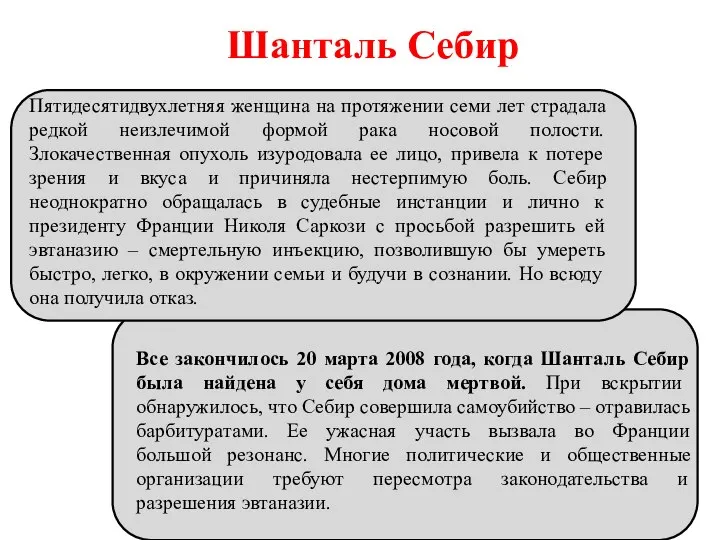 Шанталь Себир

Пятидесятидвухлетняя женщина на протяжении семи лет страдала редкой неизлечимой формой рака носовой полости. Злокачественная опухоль изуродовала ее лицо, привела к потере зрения и вкуса и причиняла нестерпимую боль. Себир неоднократно обращалась в судебные инстанции и лично к президенту Франции Николя Саркози с просьбой разрешить ей эвтаназию – смертельную инъекцию, позволившую бы умереть быстро, легко, в окружении семьи и будучи в сознании. Но всюду она получила отказ.

Все закончилось 20 марта 2008 года, когда Шанталь Себир была найдена у себя дома мертвой. При вскрытии обнаружилось, что Себир совершила самоубийство – отравилась барбитуратами. Ее ужасная участь вызвала во Франции большой резонанс. Многие политические и общественные организации требуют пересмотра законодательства и разрешения эвтаназии.